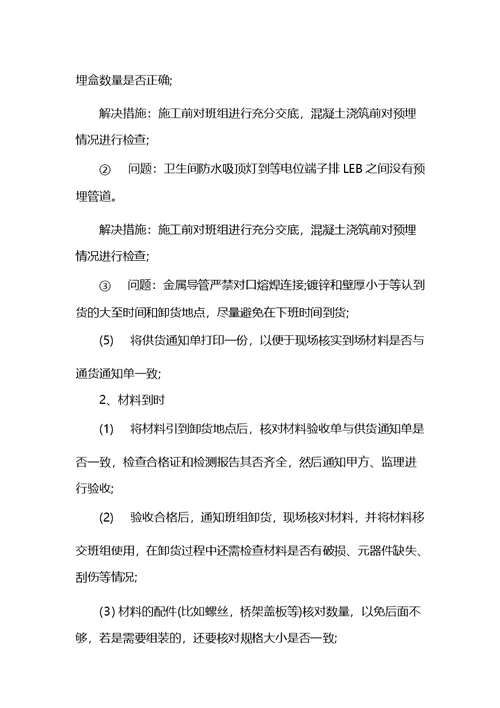 埋盒数量是否正确;

解决措施：施工前对班组进行充分交底，混凝土浇筑前对预埋情况进行检查;

② 问题：卫生间防水吸顶灯到等电位端子排 LEB 之间没有预埋管道。

解决措施：施工前对班组进行充分交底，混凝土浇筑前对预埋情况进行检查;

③ 问题：金属导管严禁对口熔焊连接;镀锌和壁厚小于等认到货的大至时间和卸货地点，尽量避免在下班时间到货;

(5) 将供货通知单打印一份，以便于现场核实到场材料是否与通货通知单一致;

2、材料到时

(1) 将材料引到卸货地点后，核对材料验收单与供货通知单是否一致，检查合格证和检测报告其否齐全，然后通知甲方、监理进行验收;

(2) 验收合格后，通知班组卸货，现场核对材料，并将材料移交班组使用，在卸货过程中还需检查材料是否有破损、元器件缺失、刮伤等情况;

(3) 材料的配件(比如螺丝，桥架盖板等)核对数量，以免后面不够，若是需要组装的，还要核对规格大小是否一致;